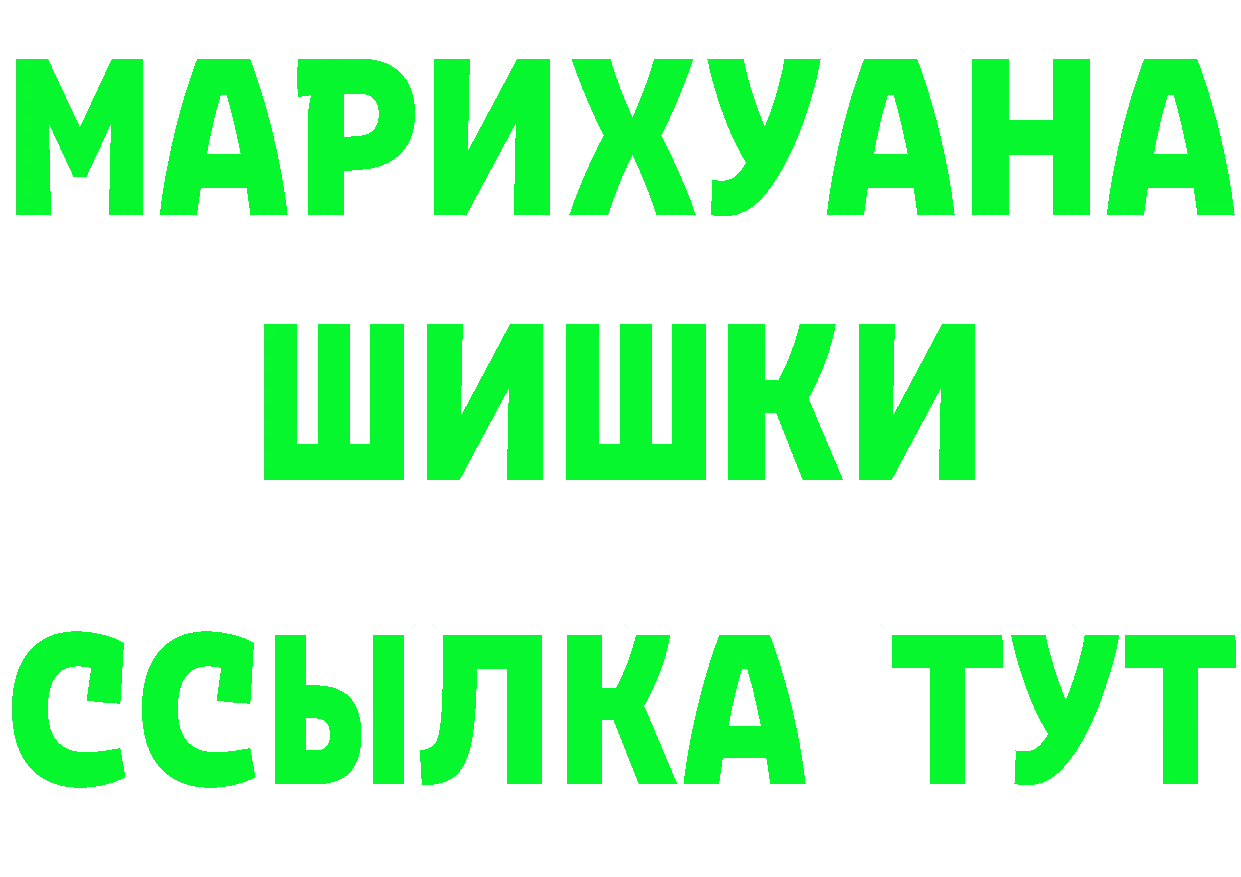 МАРИХУАНА
ШИШКИ
ССЫЛКА ТУТ